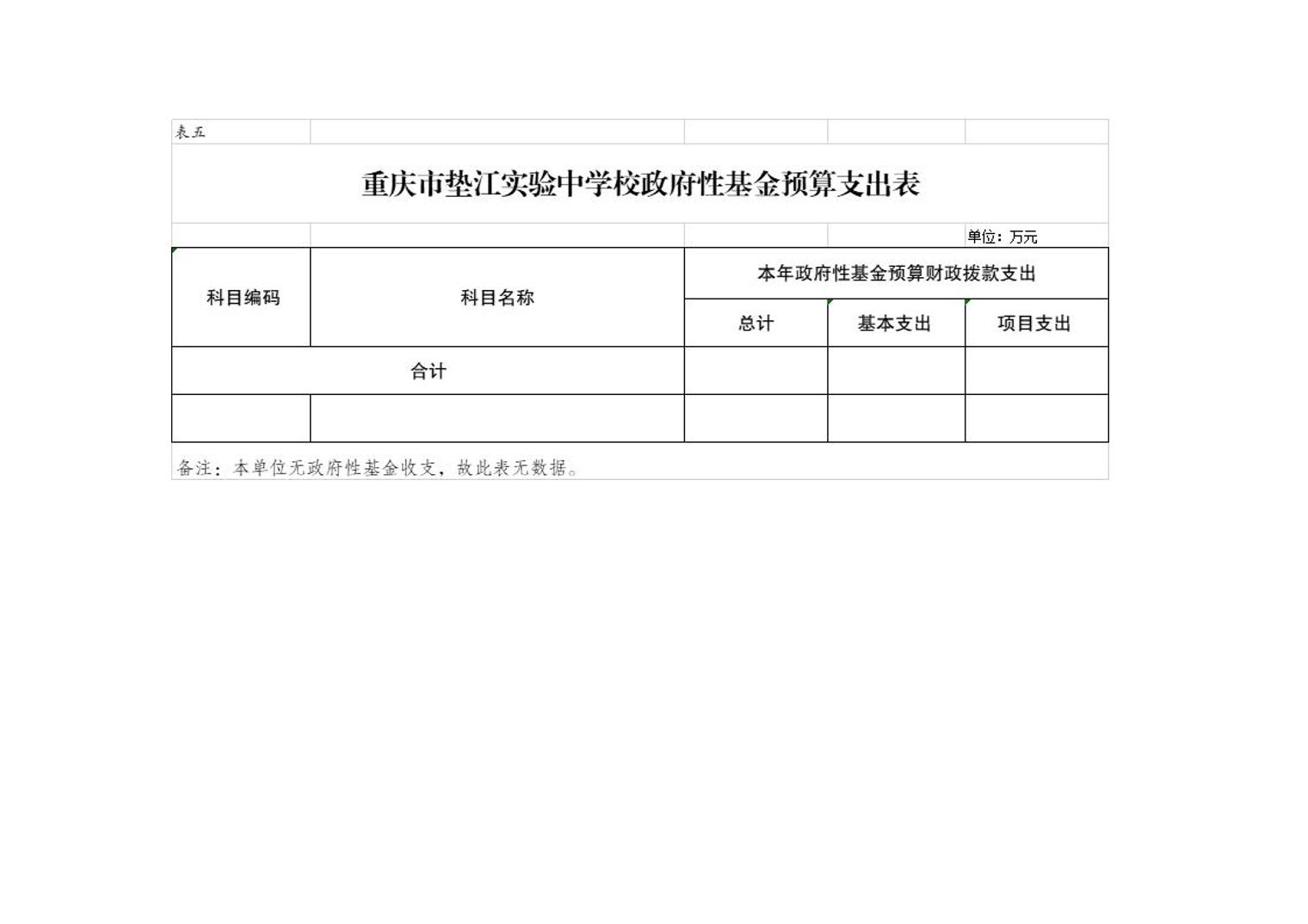 表五

重庆市垫江实验中学校政府性基金预算支出表

单位：万元

| 科目编码 | 科目名称 | 本年政府性基金预算财政拨款支出 | | |
|---|---|---|---|---|
| | | 总计 | 基本支出 | 项目支出 |
| 合计 | | | | |
| | | | | |

备注：本单位无政府性基金收支，故此表无数据。